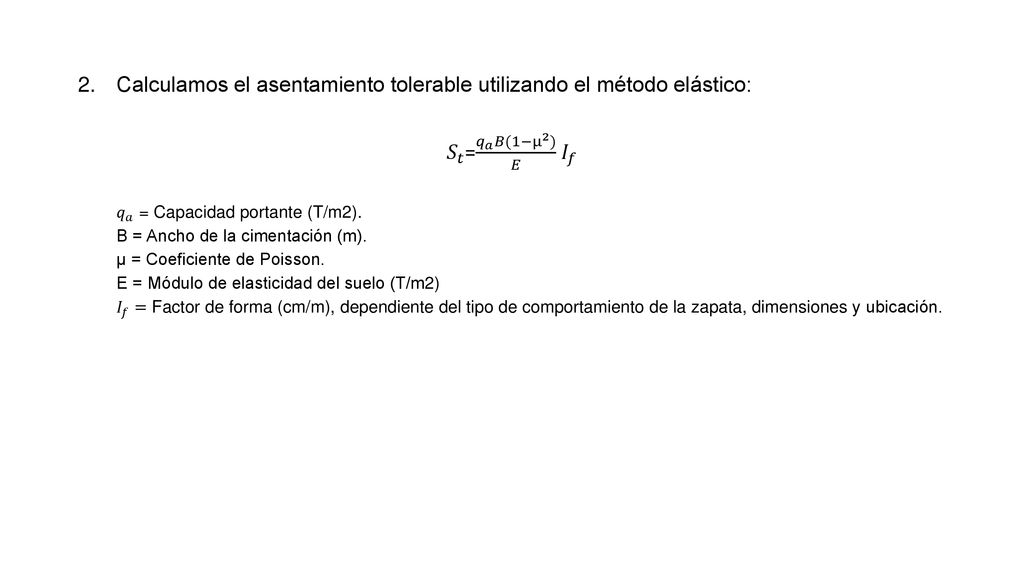 2. Calculamos el asentamiento tolerable utilizando el método elástico:

$S_t = \frac{q_a B(1-\mu^2)}{E} I_f$

$q_a$ = Capacidad portante (T/m2).
B = Ancho de la cimentación (m).
μ = Coeficiente de Poisson.
E = Módulo de elasticidad del suelo (T/m2)
$I_f$ = Factor de forma (cm/m), dependiente del tipo de comportamiento de la zapata, dimensiones y ubicación.